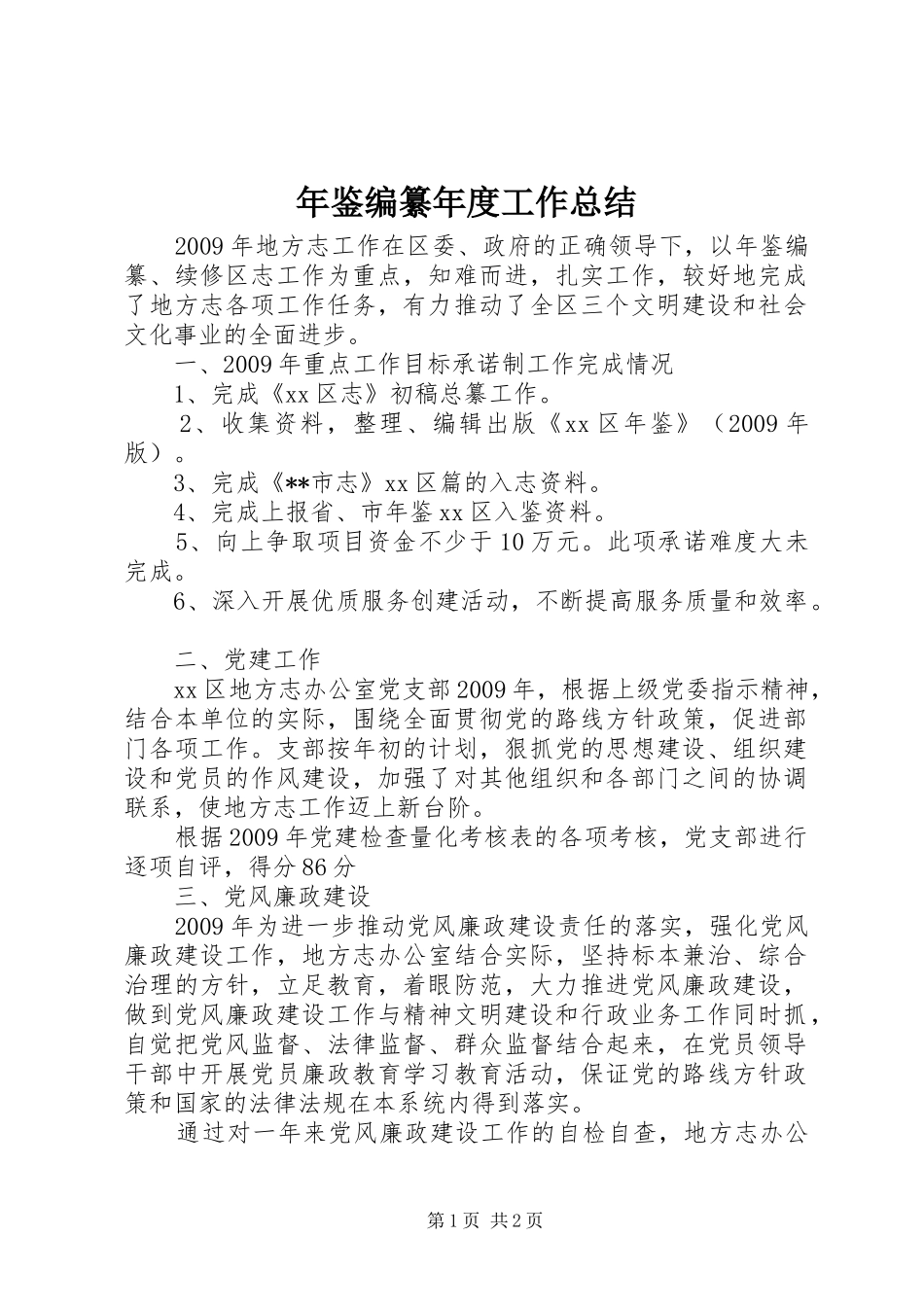 年鉴编纂年度工作总结

2009年地方志工作在区委、政府的正确领导下，以年鉴编纂、续修区志工作为重点，知难而进，扎实工作，较好地完成了地方志各项工作任务，有力推动了全区三个文明建设和社会文化事业的全面进步。

一、2009年重点工作目标承诺制工作完成情况

1、完成《xx区志》初稿总纂工作。

2、收集资料，整理、编辑出版《xx区年鉴》（2009年版）。

3、完成《**市志》xx区篇的入志资料。

4、完成上报省、市年鉴xx区入鉴资料。

5、向上争取项目资金不少于10万元。此项承诺难度大未完成。

6、深入开展优质服务创建活动，不断提高服务质量和效率。

二、党建工作

xx区地方志办公室党支部2009年，根据上级党委指示精神，结合本单位的实际，围绕全面贯彻党的路线方针政策，促进部门各项工作。支部按年初的计划，狠抓党的思想建设、组织建设和党员的作风建设，加强了对其他组织和各部门之间的协调联系，使地方志工作迈上新台阶。

根据2009年党建检查量化考核表的各项考核，党支部进行逐项自评，得分86分

三、党风廉政建设

2009年为进一步推动党风廉政建设责任的落实，强化党风廉政建设工作，地方志办公室结合实际，坚持标本兼治、综合治理的方针，立足教育，着眼防范，大力推进党风廉政建设，做到党风廉政建设工作与精神文明建设和行政业务工作同时抓，自觉把党风监督、法律监督、群众监督结合起来，在党员领导干部中开展党员廉政教育学习教育活动，保证党的路线方针政策和国家的法律法规在本系统内得到落实。

通过对一年来党风廉政建设工作的自检自查，地方志办公

第1页 共2页